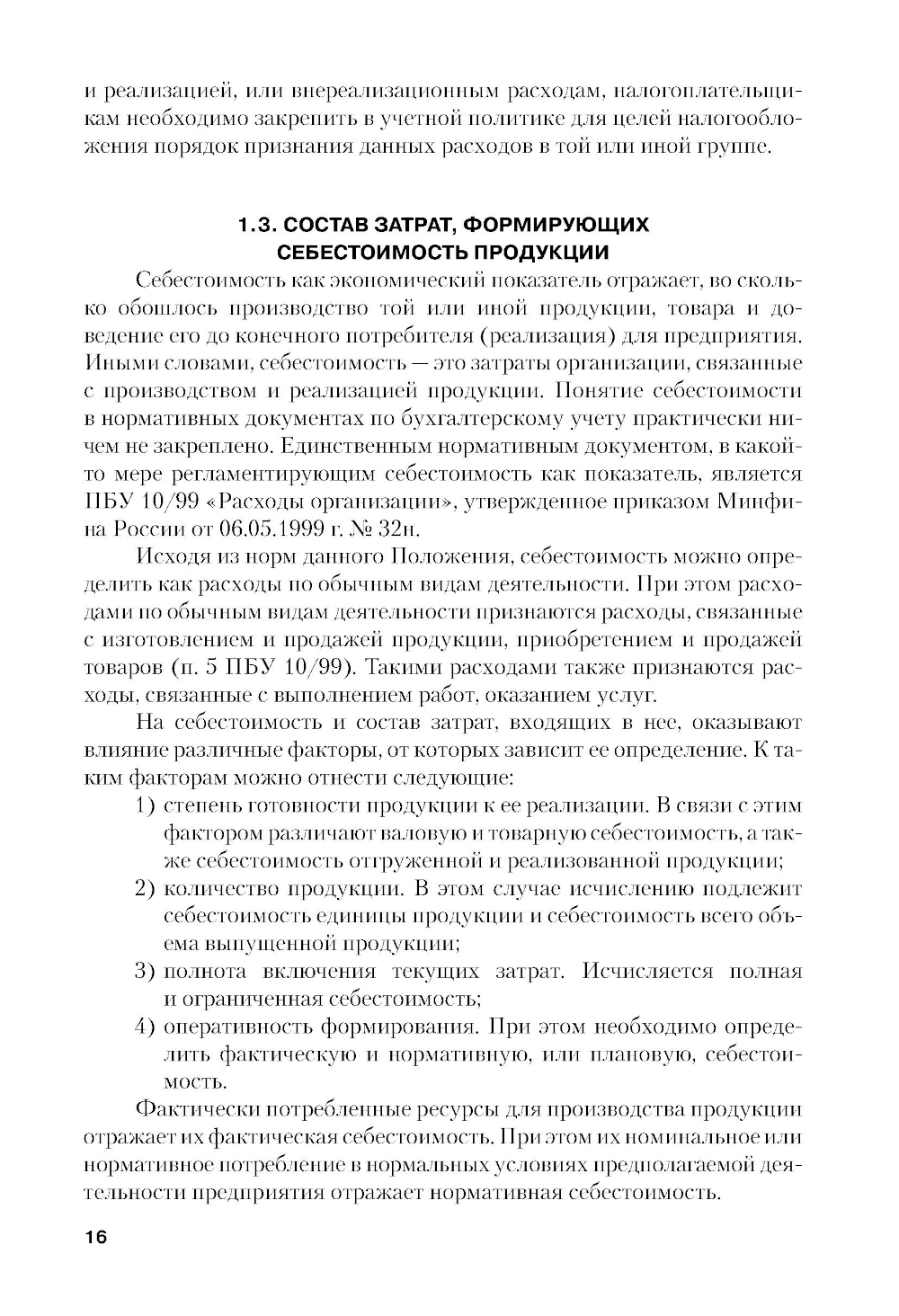 и реализацией, или внереализационным расходам, налогоплательщикам необходимо закрепить в учетной политике для целей налогообложения порядок признания данных расходов в той или иной группе.

1.3. СОСТАВ ЗАТРАТ, ФОРМИРУЮЩИХ СЕБЕСТОИМОСТЬ ПРОДУКЦИИ

Себестоимость как экономический показатель отражает, во сколько обошлось производство той или иной продукции, товара и доведение его до конечного потребителя (реализация) для предприятия. Иными словами, себестоимость — это затраты организации, связанные с производством и реализацией продукции. Понятие себестоимости в нормативных документах по бухгалтерскому учету практически ничем не закреплено. Единственным нормативным документом, в какой-то мере регламентирующим себестоимость как показатель, является ПБУ 10/99 «Расходы организации», утвержденное приказом Минфина России от 06.05.1999 г. № 32н.

Исходя из норм данного Положения, себестоимость можно определить как расходы по обычным видам деятельности. При этом расходами по обычным видам деятельности признаются расходы, связанные с изготовлением и продажей продукции, приобретением и продажей товаров (п. 5 ПБУ 10/99). Такими расходами также признаются расходы, связанные с выполнением работ, оказанием услуг.

На себестоимость и состав затрат, входящих в нее, оказывают влияние различные факторы, от которых зависит ее определение. К таким факторам можно отнести следующие:

1) степень готовности продукции к ее реализации. В связи с этим фактором различают валовую и товарную себестоимость, а также себестоимость отгруженной и реализованной продукции;
2) количество продукции. В этом случае исчислению подлежит себестоимость единицы продукции и себестоимость всего объема выпущенной продукции;
3) полнота включения текущих затрат. Исчисляется полная и ограниченная себестоимость;
4) оперативность формирования. При этом необходимо определить фактическую и нормативную, или плановую, себестоимость.

Фактически потребленные ресурсы для производства продукции отражает их фактическая себестоимость. При этом их номинальное или нормативное потребление в нормальных условиях предполагаемой деятельности предприятия отражает нормативная себестоимость.

16